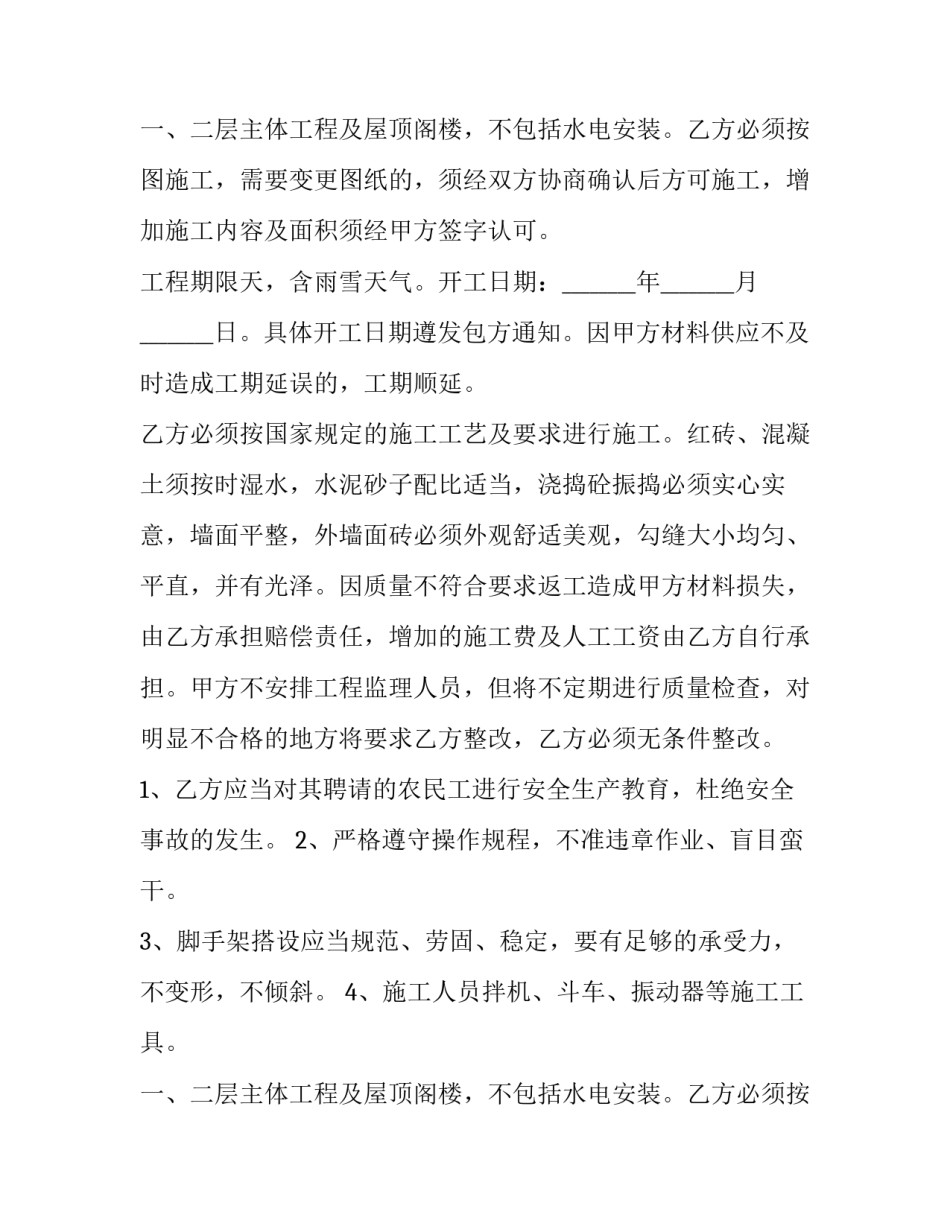 一、二层主体工程及屋顶阁楼，不包括水电安装。乙方必须按图施工，需要变更图纸的，须经双方协商确认后方可施工，增加施工内容及面积须经甲方签字认可。

工程期限天，含雨雪天气。开工日期：____年____月____日。具体开工日期遵发包方通知。因甲方材料供应不及时造成工期延误的，工期顺延。

乙方必须按国家规定的施工工艺及要求进行施工。红砖、混凝土须按时湿水，水泥砂子配比适当，浇捣砼振捣必须实心实意，墙面平整，外墙面砖必须外观舒适美观，勾缝大小均匀、平直，并有光泽。因质量不符合要求返工造成甲方材料损失，由乙方承担赔偿责任，增加的施工费及人工工资由乙方自行承担。甲方不安排工程监理人员，但将不定期进行质量检查，对明显不合格的地方将要求乙方整改，乙方必须无条件整改。

1、乙方应当对其聘请的农民工进行安全生产教育，杜绝安全事故的发生。 2、严格遵守操作规程，不准违章作业、盲目蛮干。

3、脚手架搭设应当规范、劳固、稳定，要有足够的承受力，不变形，不倾斜。 4、施工人员拌机、斗车、振动器等施工工具。

一、二层主体工程及屋顶阁楼，不包括水电安装。乙方必须按